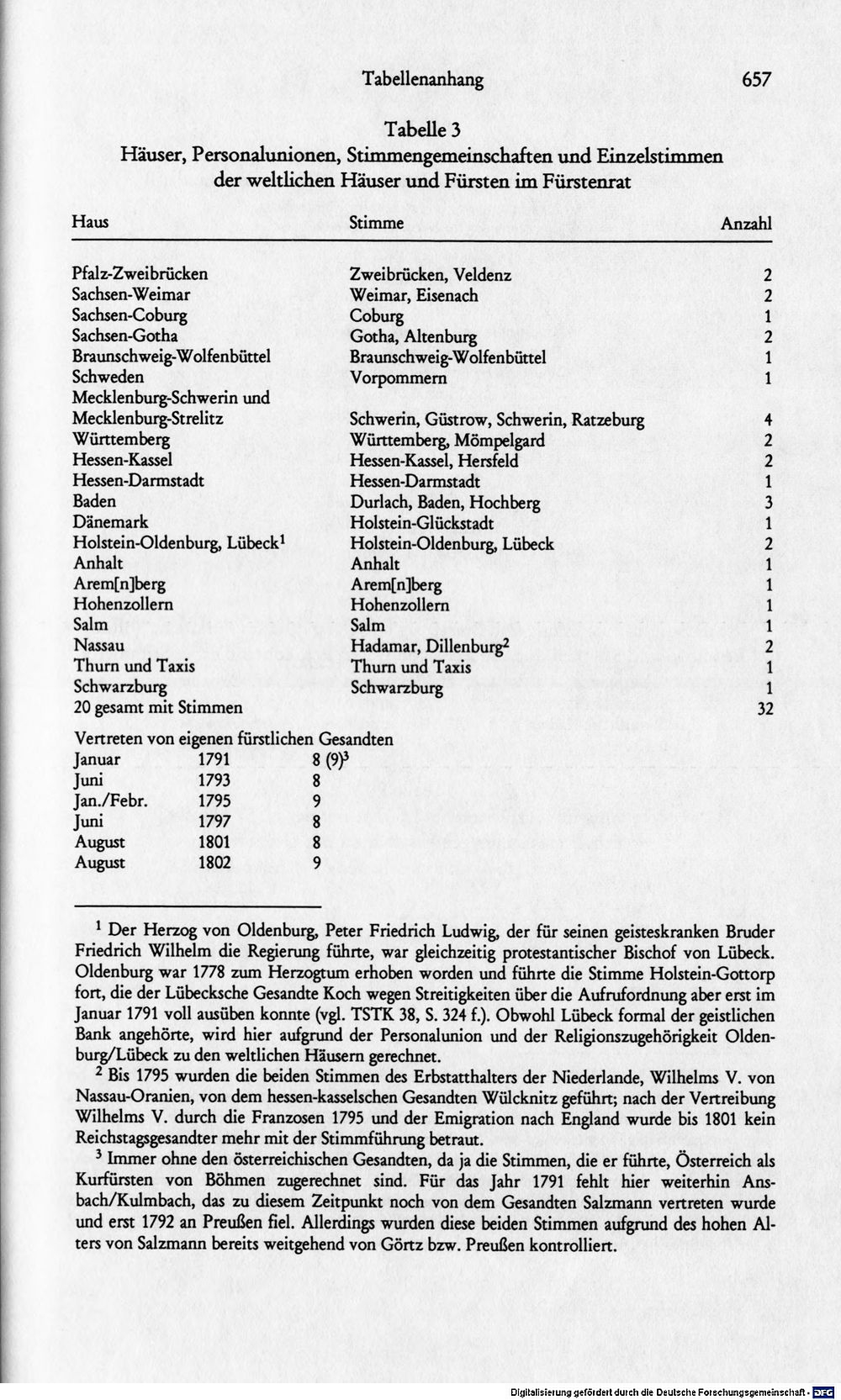 Tabellenanhang 657

Tabelle 3
Häuser, Personalunionen, Stimmengemeinschaften und Einzelstimmen der weltlichen Häuser und Fürsten im Fürstenrat

| Haus | Stimme | Anzahl |
|---|---|---|
| Pfalz-Zweibrücken | Zweibrücken, Veldenz | 2 |
| Sachsen-Weimar | Weimar, Eisenach | 2 |
| Sachsen-Coburg | Coburg | 1 |
| Sachsen-Gotha | Gotha, Altenburg | 2 |
| Braunschweig-Wolfenbüttel | Braunschweig-Wolfenbüttel | 1 |
| Schweden | Vorpommern | 1 |
| Mecklenburg-Schwerin und Mecklenburg-Strelitz | Schwerin, Güstrow, Schwerin, Ratzeburg | 4 |
| Württemberg | Württemberg, Mömpelgard | 2 |
| Hessen-Kassel | Hessen-Kassel, Hersfeld | 2 |
| Hessen-Darmstadt | Hessen-Darmstadt | 1 |
| Baden | Durlach, Baden, Hochberg | 3 |
| Dänemark | Holstein-Glückstadt | 1 |
| Holstein-Oldenburg, Lübeck$^{1}$ | Holstein-Oldenburg, Lübeck | 2 |
| Anhalt | Anhalt | 1 |
| Arem[n]berg | Arem[n]berg | 1 |
| Hohenzollern | Hohenzollern | 1 |
| Salm | Salm | 1 |
| Nassau | Hadamar, Dillenburg$^{2}$ | 2 |
| Thurn und Taxis | Thurn und Taxis | 1 |
| Schwarzburg | Schwarzburg | 1 |
| 20 gesamt mit Stimmen | | 32 |

Vertreten von eigenen fürstlichen Gesandten
Januar 1791 8 (9)$^{3}$
Juni 1793 8
Jan./Febr. 1795 9
Juni 1797 8
August 1801 8
August 1802 9

$^{1}$ Der Herzog von Oldenburg, Peter Friedrich Ludwig, der für seinen geisteskranken Bruder Friedrich Wilhelm die Regierung führte, war gleichzeitig protestantischer Bischof von Lübeck. Oldenburg war 1778 zum Herzogtum erhoben worden und führte die Stimme Holstein-Gottorp fort, die der Lübecksche Gesandte Koch wegen Streitigkeiten über die Aufrufordnung aber erst im Januar 1791 voll ausüben konnte (vgl. TSTK 38, S. 324 f.). Obwohl Lübeck formal der geistlichen Bank angehörte, wird hier aufgrund der Personalunion und der Religionszugehörigkeit Oldenburg/Lübeck zu den weltlichen Häusern gerechnet.

$^{2}$ Bis 1795 wurden die beiden Stimmen des Erbstatthalters der Niederlande, Wilhelms V. von Nassau-Oranien, von dem hessen-kasselschen Gesandten Wülcknitz geführt; nach der Vertreibung Wilhelms V. durch die Franzosen 1795 und der Emigration nach England wurde bis 1801 kein Reichstagsgesandter mehr mit der Stimmführung betraut.

$^{3}$ Immer ohne den österreichischen Gesandten, da ja die Stimmen, die er führte, Österreich als Kurfürsten von Böhmen zugerechnet sind. Für das Jahr 1791 fehlt hier weiterhin Ansbach/Kulmbach, das zu diesem Zeitpunkt noch von dem Gesandten Salzmann vertreten wurde und erst 1792 an Preußen fiel. Allerdings wurden diese beiden Stimmen aufgrund des hohen Alters von Salzmann bereits weitgehend von Görtz bzw. Preußen kontrolliert.

Digitalisierung gefördert durch die Deutsche Forschungsgemeinschaft - DFG